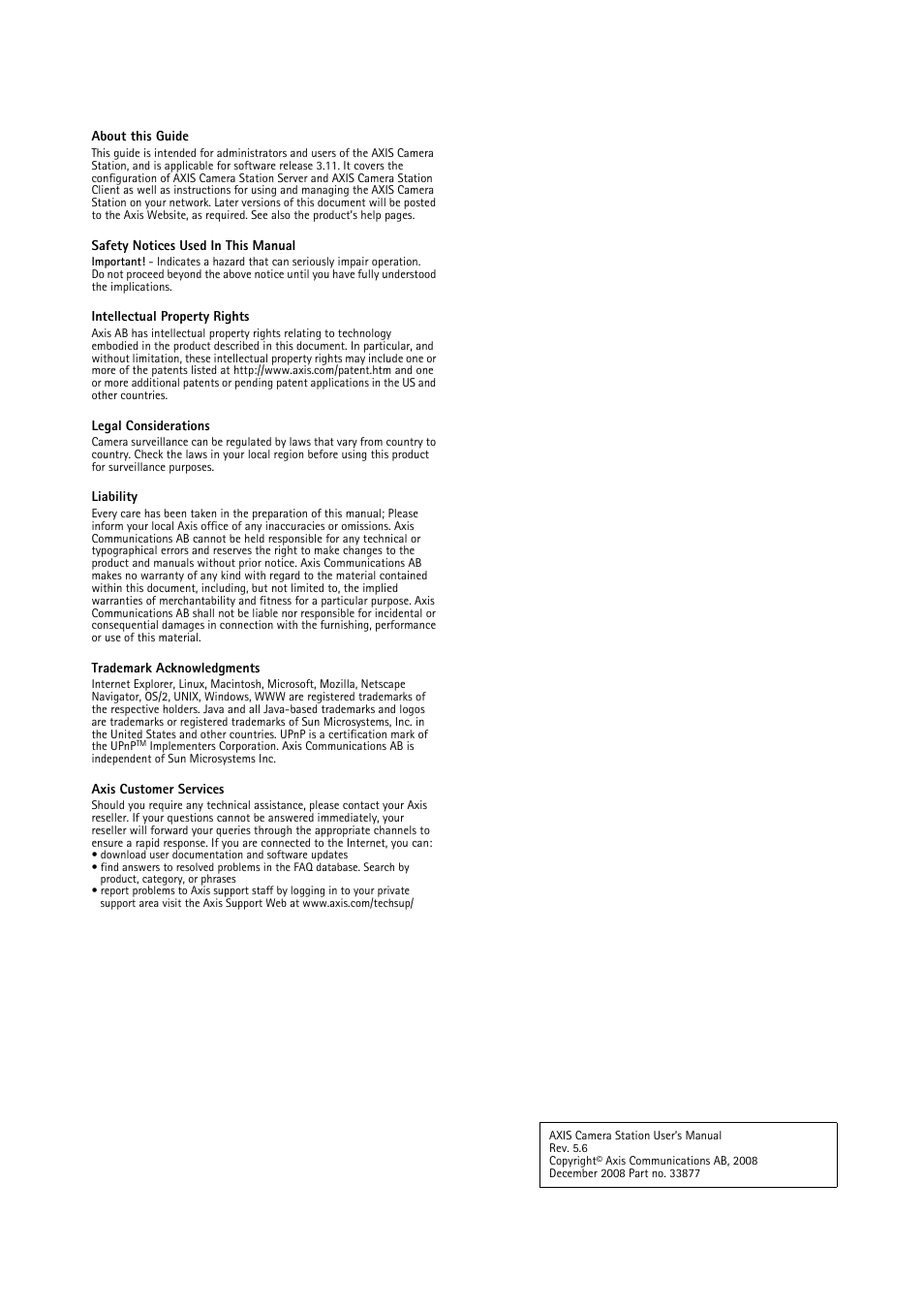 About this Guide
This guide is intended for administrators and users of the AXIS Camera Station, and is applicable for software release 3.11. It covers the configuration of AXIS Camera Station Server and AXIS Camera Station Client as well as instructions for using and managing the AXIS Camera Station on your network. Later versions of this document will be posted to the Axis Website, as required. See also the product's help pages.

Safety Notices Used In This Manual
Important! - Indicates a hazard that can seriously impair operation. Do not proceed beyond the above notice until you have fully understood the implications.

Intellectual Property Rights
Axis AB has intellectual property rights relating to technology embodied in the product described in this document. In particular, and without limitation, these intellectual property rights may include one or more of the patents listed at http://www.axis.com/patent.htm and one or more additional patents or pending patent applications in the US and other countries.

Legal Considerations
Camera surveillance can be regulated by laws that vary from country to country. Check the laws in your local region before using this product for surveillance purposes.

Liability
Every care has been taken in the preparation of this manual; Please inform your local Axis office of any inaccuracies or omissions. Axis Communications AB cannot be held responsible for any technical or typographical errors and reserves the right to make changes to the product and manuals without prior notice. Axis Communications AB makes no warranty of any kind with regard to the material contained within this document, including, but not limited to, the implied warranties of merchantability and fitness for a particular purpose. Axis Communications AB shall not be liable nor responsible for incidental or consequential damages in connection with the furnishing, performance or use of this material.

Trademark Acknowledgments
Internet Explorer, Linux, Macintosh, Microsoft, Mozilla, Netscape Navigator, OS/2, UNIX, Windows, WWW are registered trademarks of the respective holders. Java and all Java-based trademarks and logos are trademarks or registered trademarks of Sun Microsystems, Inc. in the United States and other countries. UPnP is a certification mark of the UPnP$^{TM}$ Implementers Corporation. Axis Communications AB is independent of Sun Microsystems Inc.

Axis Customer Services
Should you require any technical assistance, please contact your Axis reseller. If your questions cannot be answered immediately, your reseller will forward your queries through the appropriate channels to ensure a rapid response. If you are connected to the Internet, you can:
• download user documentation and software updates
• find answers to resolved problems in the FAQ database. Search by product, category, or phrases
• report problems to Axis support staff by logging in to your private support area visit the Axis Support Web at www.axis.com/techsup/

AXIS Camera Station User's Manual
Rev. 5.6
Copyright© Axis Communications AB, 2008
December 2008 Part no. 33877